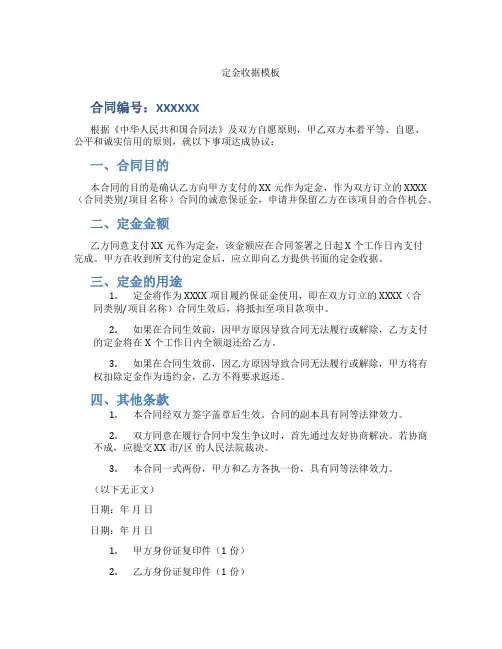 定金收据模板

合同编号：XXXXXX

根据《中华人民共和国合同法》及双方自愿原则，甲乙双方本着平等、自愿、公平和诚实信用的原则，就以下事项达成协议：

一、合同目的

本合同的目的是确认乙方向甲方支付的 XX 元作为定金，作为双方订立的 XXXX（合同类别/项目名称）合同的诚意保证金，申请并保留乙方在该项目的合作机会。

二、定金金额

乙方同意支付 XX 元作为定金，该金额应在合同签署之日起 X 个工作日内支付完成。甲方在收到所支付的定金后，应立即向乙方提供书面的定金收据。

三、定金的用途

1. 定金将作为 XXXX 项目履约保证金使用，即在双方订立的 XXXX（合同类别/项目名称）合同生效后，将抵扣至项目款项中。

2. 如果在合同生效前，因甲方原因导致合同无法履行或解除，乙方支付的定金将在 X 个工作日内全额退还给乙方。

3. 如果在合同生效前，因乙方原因导致合同无法履行或解除，甲方将有权扣除定金作为违约金，乙方不得要求返还。

四、其他条款

1. 本合同经双方签字盖章后生效。合同的副本具有同等法律效力。

2. 双方同意在履行合同中发生争议时，首先通过友好协商解决。若协商不成，应提交 XX 市/区 的人民法院裁决。

3. 本合同一式两份，甲方和乙方各执一份，具有同等法律效力。

（以下无正文）

日期：年 月 日

日期：年 月 日

1. 甲方身份证复印件（1 份）

2. 乙方身份证复印件（1 份）